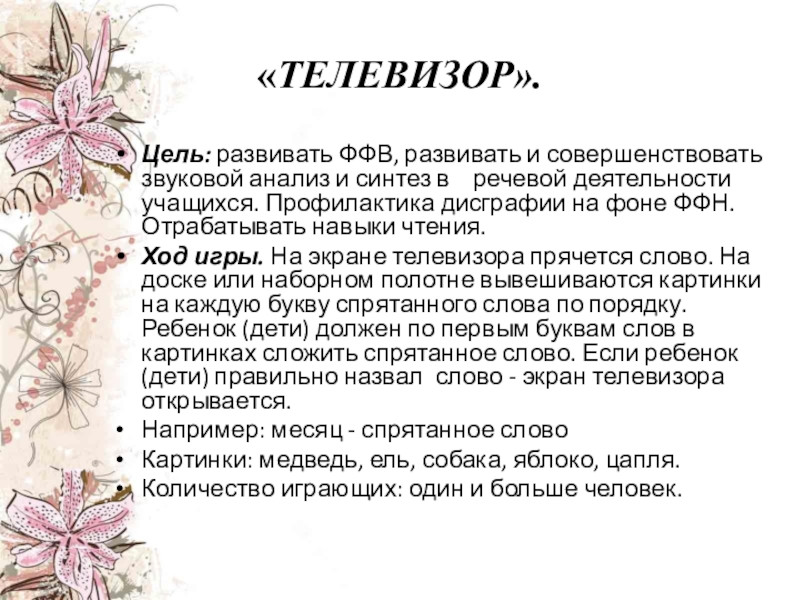 «ТЕЛЕВИЗОР».

• Цель: развивать ФФВ, развивать и совершенствовать звуковой анализ и синтез в речевой деятельности учащихся. Профилактика дисграфии на фоне ФФН. Отрабатывать навыки чтения.
• Ход игры. На экране телевизора прячется слово. На доске или наборном полотне вывешиваются картинки на каждую букву спрятанного слова по порядку. Ребенок (дети) должен по первым буквам слов в картинках сложить спрятанное слово. Если ребенок (дети) правильно назвал слово - экран телевизора открывается.
• Например: месяц - спрятанное слово
• Картинки: медведь, ель, собака, яблоко, цапля.
• Количество играющих: один и больше человек.